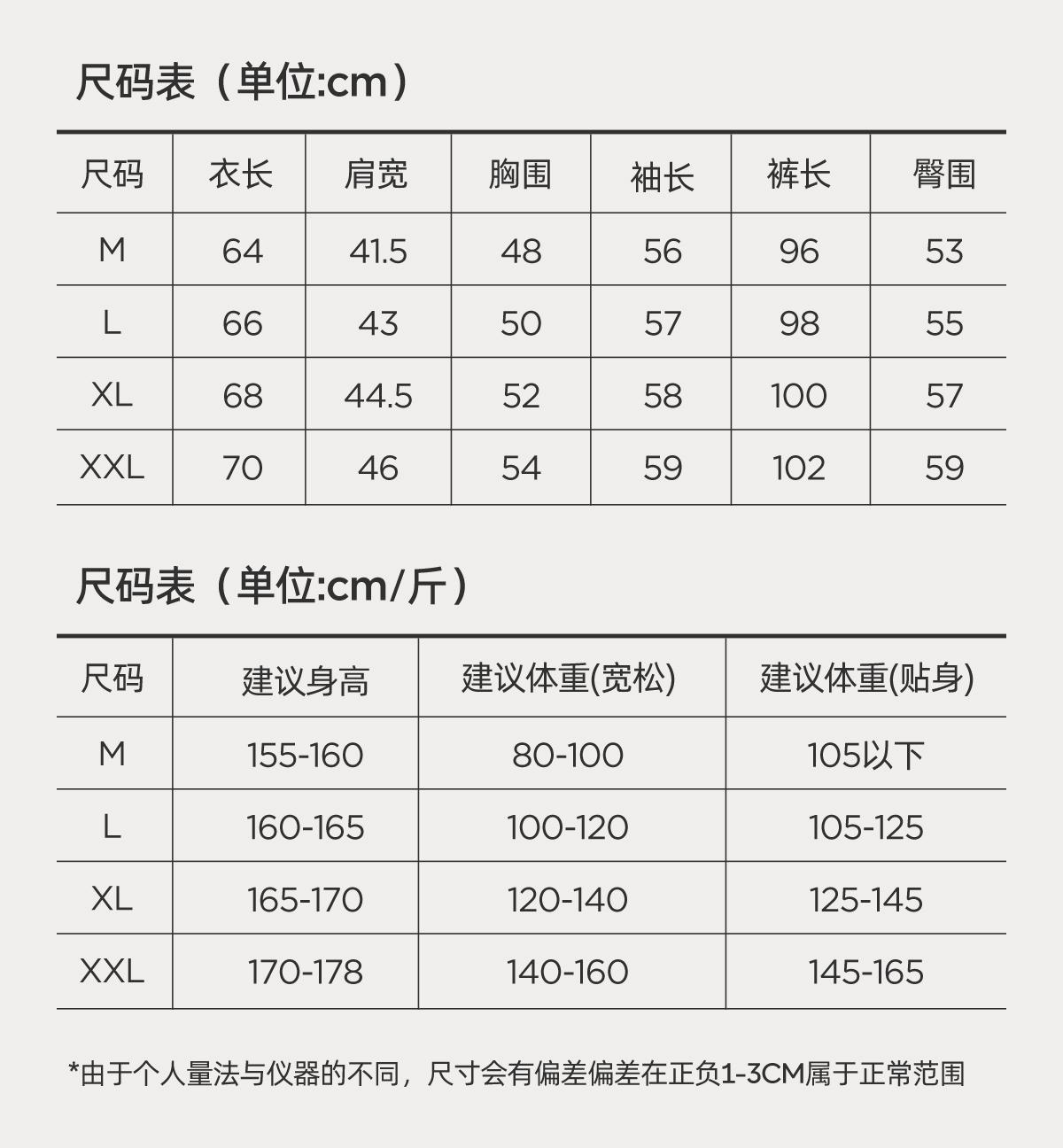 尺码表（单位:cm）

| 尺码 | 衣长 | 肩宽 | 胸围 | 袖长 | 裤长 | 臀围 |
|---|---|---|---|---|---|---|
| M | 64 | 41.5 | 48 | 56 | 96 | 53 |
| L | 66 | 43 | 50 | 57 | 98 | 55 |
| XL | 68 | 44.5 | 52 | 58 | 100 | 57 |
| XXL | 70 | 46 | 54 | 59 | 102 | 59 |

尺码表（单位:cm/斤）

| 尺码 | 建议身高 | 建议体重(宽松) | 建议体重(贴身) |
|---|---|---|---|
| M | 155-160 | 80-100 | 105以下 |
| L | 160-165 | 100-120 | 105-125 |
| XL | 165-170 | 120-140 | 125-145 |
| XXL | 170-178 | 140-160 | 145-165 |

*由于个人量法与仪器的不同，尺寸会有偏差偏差在正负1-3CM属于正常范围